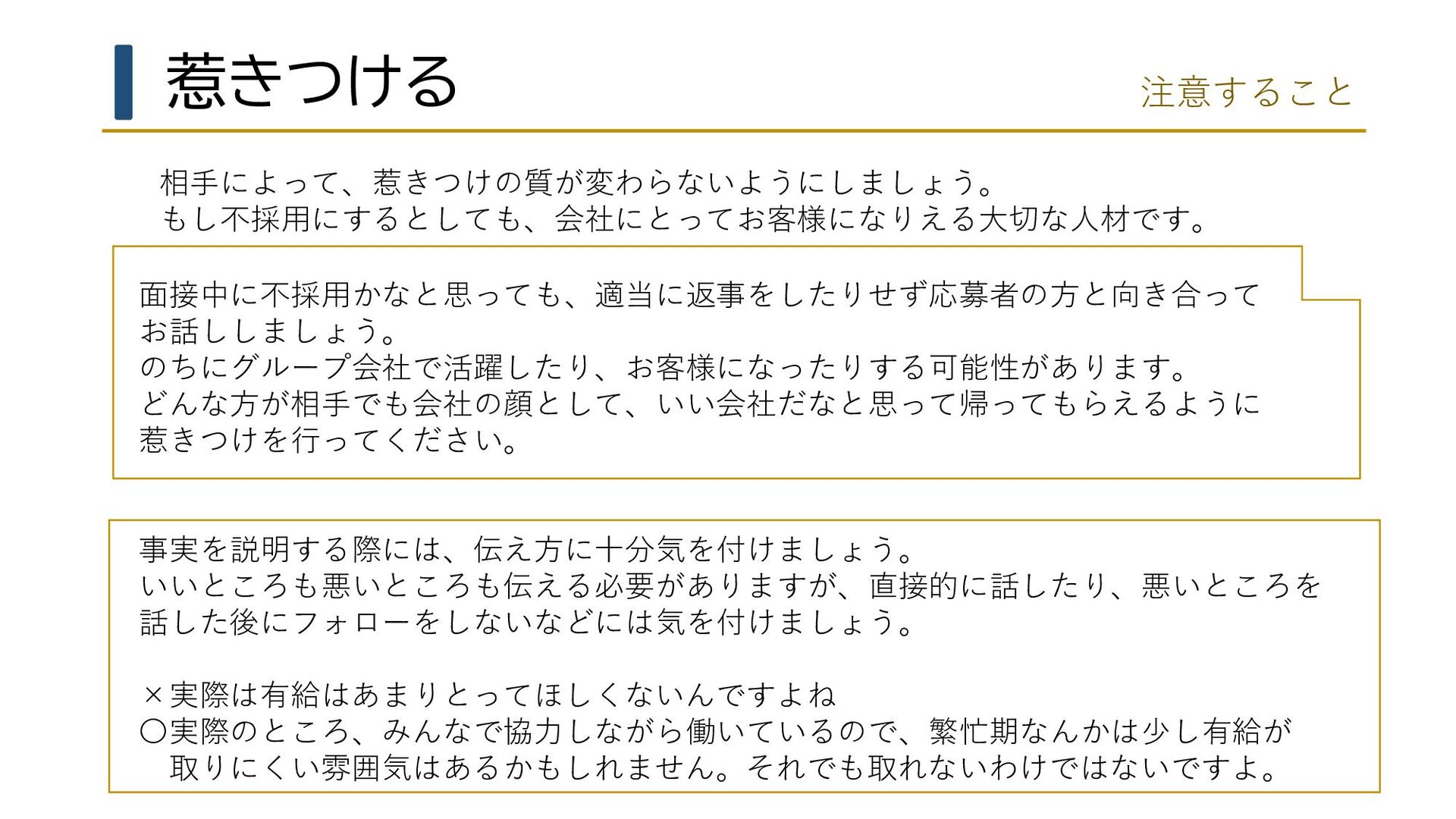 惹きつける

注意すること

相手によって、惹きつけの質が変わらないようにしましょう。
もし不採用にするとしても、会社にとってお客様になりえる大切な人材です。

面接中に不採用かなと思っても、適当に返事をしたりせず応募者の方と向き合ってお話ししましょう。
のちにグループ会社で活躍したり、お客様になったりする可能性があります。
どんな方が相手でも会社の顔として、いい会社だなと思って帰ってもらえるように惹きつけを行ってください。

事実を説明する際には、伝え方に十分気を付けましょう。
いいところも悪いところも伝える必要がありますが、直接的に話したり、悪いところを話した後にフォローをしないなどには気を付けましょう。

×実際は有給はあまりとってほしくないんですよね
〇実際のところ、みんなで協力しながら働いているので、繁忙期なんかは少し有給が取りにくい雰囲気はあるかもしれません。それでも取れないわけではないですよ。